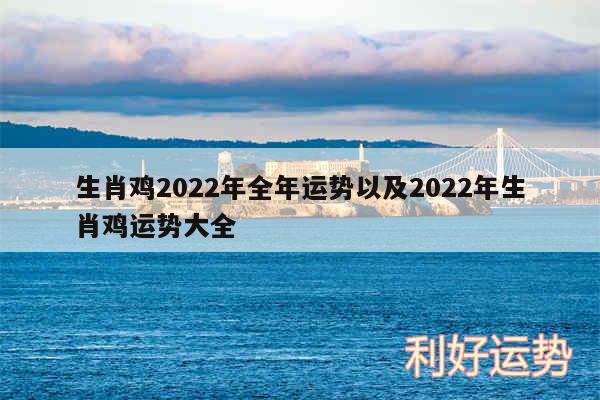 生肖鸡2022年全年运势以及2022年生肖鸡运势大全

利好运势